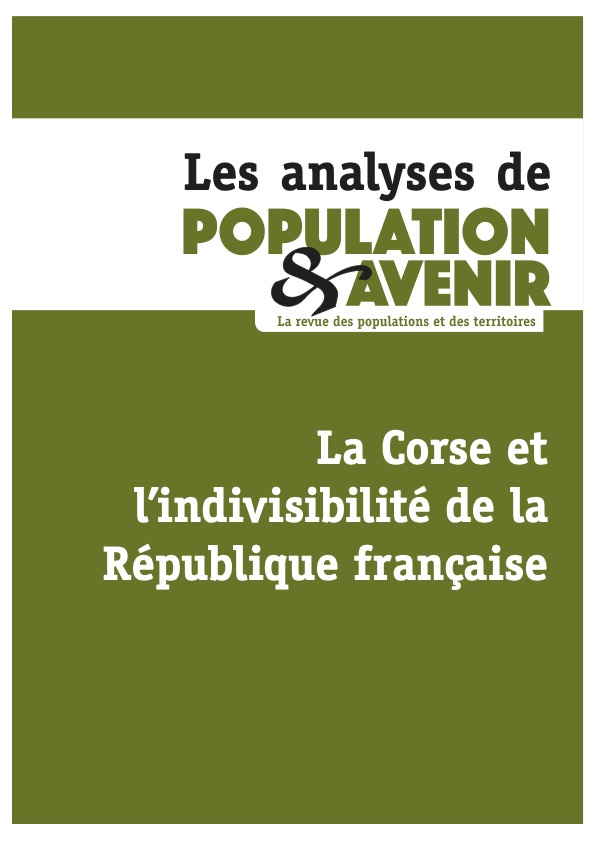 Les analyses de
POPULATION
& AVENIR
La revue des populations et des territoires

La Corse et l'indivisibilité de la République française